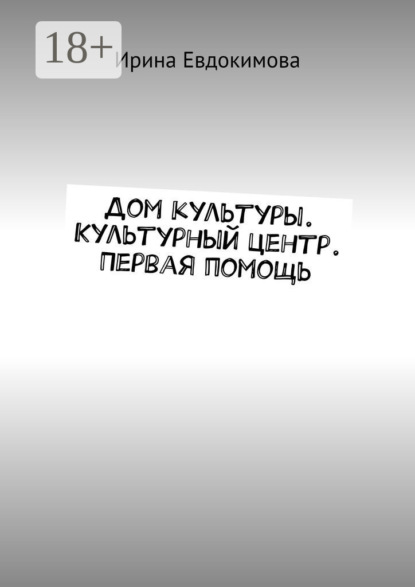 18+

Ирина Евдокимова

ДОМ КУЛЬТУРЫ. КУЛЬТУРНЫЙ ЦЕНТР. ПЕРВАЯ ПОМОЩЬ